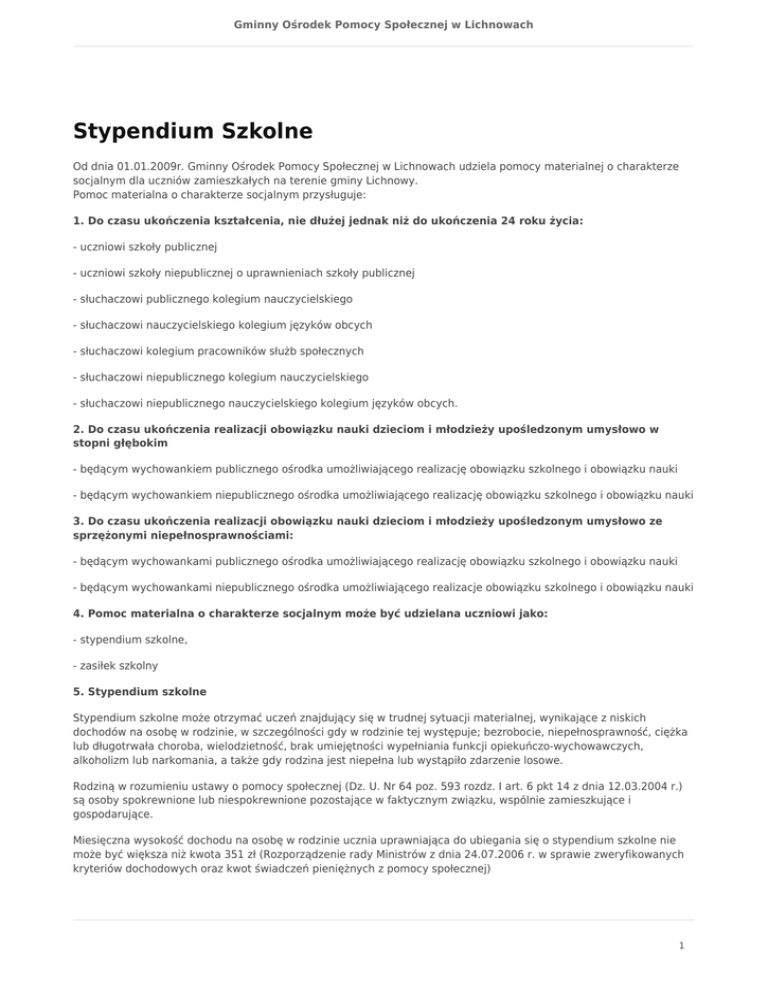 Gminny Ośrodek Pomocy Społecznej w Lichnowach

Stypendium Szkolne

Od dnia 01.01.2009r. Gminny Ośrodek Pomocy Społecznej w Lichnowach udziela pomocy materialnej o charakterze socjalnym dla uczniów zamieszkałych na terenie gminy Lichnowy.
Pomoc materialna o charakterze socjalnym przysługuje:

1. Do czasu ukończenia kształcenia, nie dłużej jednak niż do ukończenia 24 roku życia:

- uczniowi szkoły publicznej

- uczniowi szkoły niepublicznej o uprawnieniach szkoły publicznej

- słuchaczowi publicznego kolegium nauczycielskiego

- słuchaczowi nauczycielskiego kolegium języków obcych

- słuchaczowi kolegium pracowników służb społecznych

- słuchaczowi niepublicznego kolegium nauczycielskiego

- słuchaczowi niepublicznego nauczycielskiego kolegium języków obcych.

2. Do czasu ukończenia realizacji obowiązku nauki dzieciom i młodzieży upośledzonym umysłowo w stopni głębokim

- będącym wychowankiem publicznego ośrodka umożliwiającego realizację obowiązku szkolnego i obowiązku nauki

- będącym wychowankiem niepublicznego ośrodka umożliwiającego realizację obowiązku szkolnego i obowiązku nauki

3. Do czasu ukończenia realizacji obowiązku nauki dzieciom i młodzieży upośledzonym umysłowo ze sprzężonymi niepełnosprawnościami:

- będącym wychowankami publicznego ośrodka umożliwiającego realizację obowiązku szkolnego i obowiązku nauki

- będącym wychowankami niepublicznego ośrodka umożliwiającego realizacje obowiązku szkolnego i obowiązku nauki

4. Pomoc materialna o charakterze socjalnym może być udzielana uczniowi jako:

- stypendium szkolne,

- zasiłek szkolny

5. Stypendium szkolne

Stypendium szkolne może otrzymać uczeń znajdujący się w trudnej sytuacji materialnej, wynikające z niskich dochodów na osobę w rodzinie, w szczególności gdy w rodzinie tej występuje; bezrobocie, niepełnosprawność, ciężka lub długotrwała choroba, wielodzietność, brak umiejętności wypełniania funkcji opiekuńczo-wychowawczych, alkoholizm lub narkomania, a także gdy rodzina jest niepełna lub wystąpiło zdarzenie losowe.

Rodziną w rozumieniu ustawy o pomocy społecznej (Dz. U. Nr 64 poz. 593 rozdz. I art. 6 pkt 14 z dnia 12.03.2004 r.) są osoby spokrewnione lub niespokrewnione pozostające w faktycznym związku, wspólnie zamieszkujące i gospodarujące.

Miesięczna wysokość dochodu na osobę w rodzinie ucznia uprawniająca do ubiegania się o stypendium szkolne nie może być większa niż kwota 351 zł (Rozporządzenie rady Ministrów z dnia 24.07.2006 r. w sprawie zweryfikowanych kryteriów dochodowych oraz kwot świadczeń pieniężnych z pomocy społecznej)

1